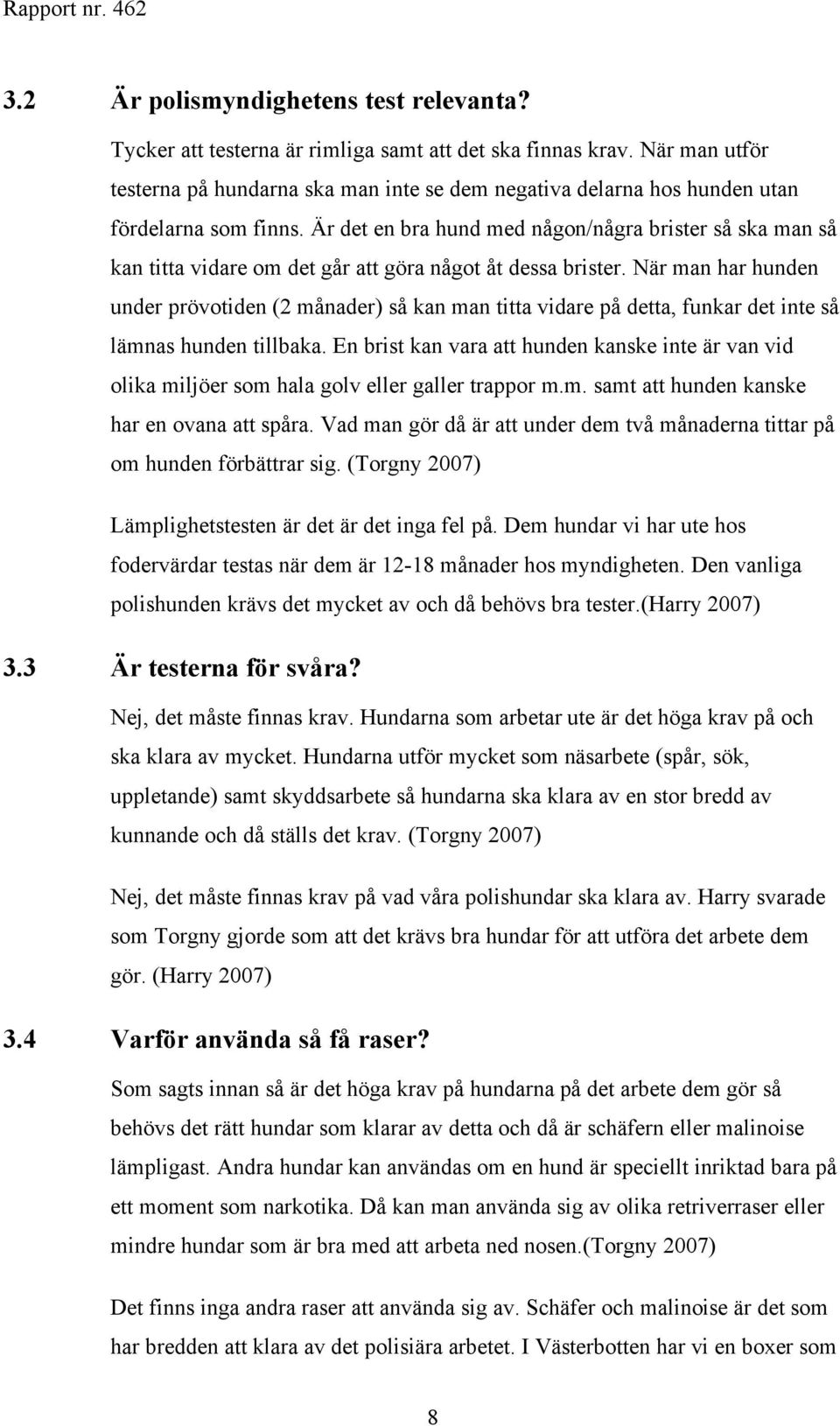 Rapport nr. 462

3.2 Är polismyndighetens test relevanta?

Tycker att testerna är rimliga samt att det ska finnas krav. När man utför testerna på hundarna ska man inte se dem negativa delarna hos hunden utan fördelarna som finns. Är det en bra hund med någon/några brister så ska man så kan titta vidare om det går att göra något åt dessa brister. När man har hunden under prövotiden (2 månader) så kan man titta vidare på detta, funkar det inte så lämnas hunden tillbaka. En brist kan vara att hunden kanske inte är van vid olika miljöer som hala golv eller galler trappor m.m. samt att hunden kanske har en ovana att spåra. Vad man gör då är att under dem två månaderna tittar på om hunden förbättrar sig. (Torgny 2007)

Lämplighetstesten är det är det inga fel på. Dem hundar vi har ute hos fodervärdar testas när dem är 12-18 månader hos myndigheten. Den vanliga polishunden krävs det mycket av och då behövs bra tester.(Harry 2007)

3.3 Är testerna för svåra?

Nej, det måste finnas krav. Hundarna som arbetar ute är det höga krav på och ska klara av mycket. Hundarna utför mycket som näsarbete (spår, sök, uppletande) samt skyddsarbete så hundarna ska klara av en stor bredd av kunnande och då ställs det krav. (Torgny 2007)

Nej, det måste finnas krav på vad våra polishundar ska klara av. Harry svarade som Torgny gjorde som att det krävs bra hundar för att utföra det arbete dem gör. (Harry 2007)

3.4 Varför använda så få raser?

Som sagts innan så är det höga krav på hundarna på det arbete dem gör så behövs det rätt hundar som klarar av detta och då är schäfern eller malinoise lämpligast. Andra hundar kan användas om en hund är speciellt inriktad bara på ett moment som narkotika. Då kan man använda sig av olika retriverraser eller mindre hundar som är bra med att arbeta ned nosen.(Torgny 2007)

Det finns inga andra raser att använda sig av. Schäfer och malinoise är det som har bredden att klara av det polisiära arbetet. I Västerbotten har vi en boxer som

8